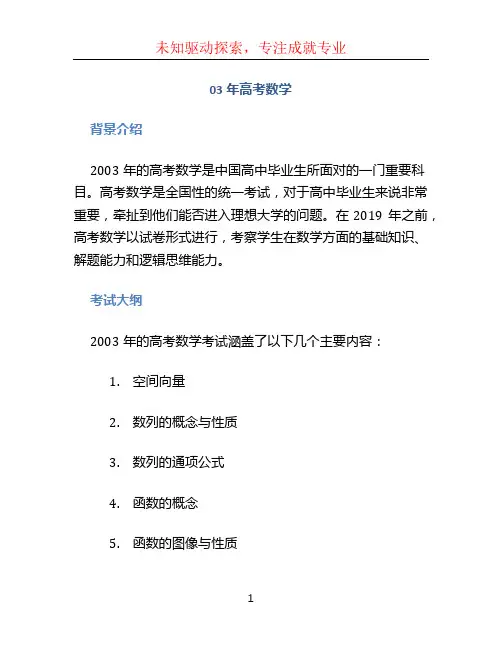 未知驱动探索，专注成就专业

03 年高考数学

背景介绍

2003 年的高考数学是中国高中毕业生所面对的一门重要科目。高考数学是全国性的统一考试，对于高中毕业生来说非常重要，牵扯到他们能否进入理想大学的问题。在 2019 年之前，高考数学以试卷形式进行，考察学生在数学方面的基础知识、解题能力和逻辑思维能力。

考试大纲

2003 年的高考数学考试涵盖了以下几个主要内容：

1. 空间向量

2. 数列的概念与性质

3. 数列的通项公式

4. 函数的概念

5. 函数的图像与性质

1